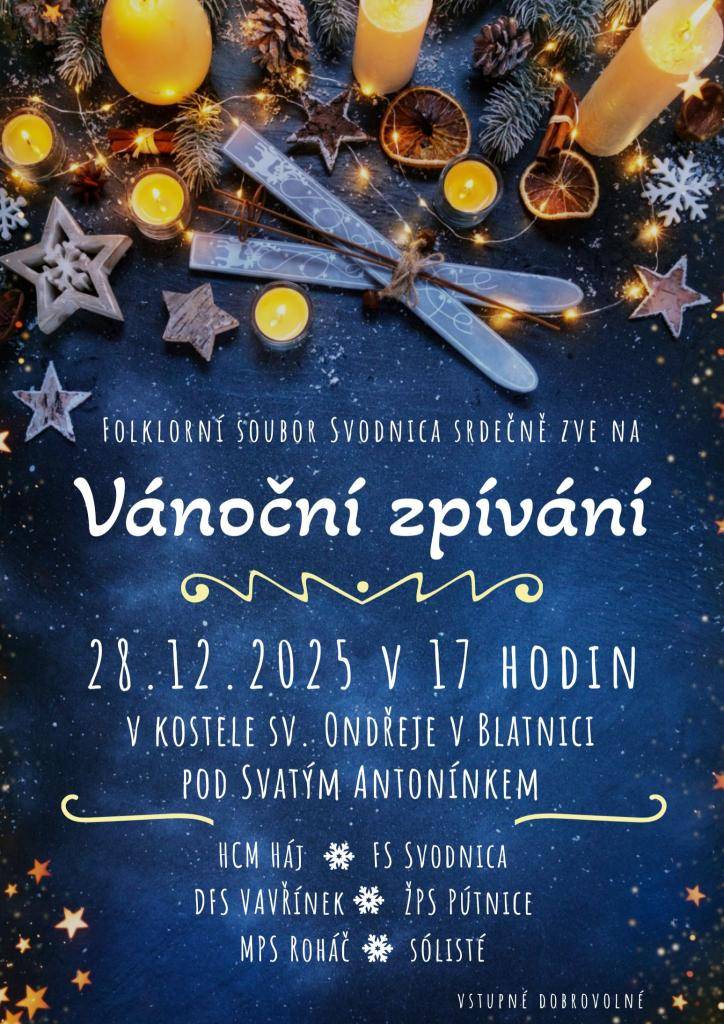 Folklorní soubor Svodnica srdečně zve na

Vánoční zpívání

28.12.2025 v 17 hodin
v kostele sv. Ondřeje v Blatnici
pod Svatým Antonínkem

HCM Háj ❄ FS Svodnica
DFS Vavřínek ❄ ŽPS Pútnice
MPS Roháč ❄ sólisté

vstupné dobrovolné